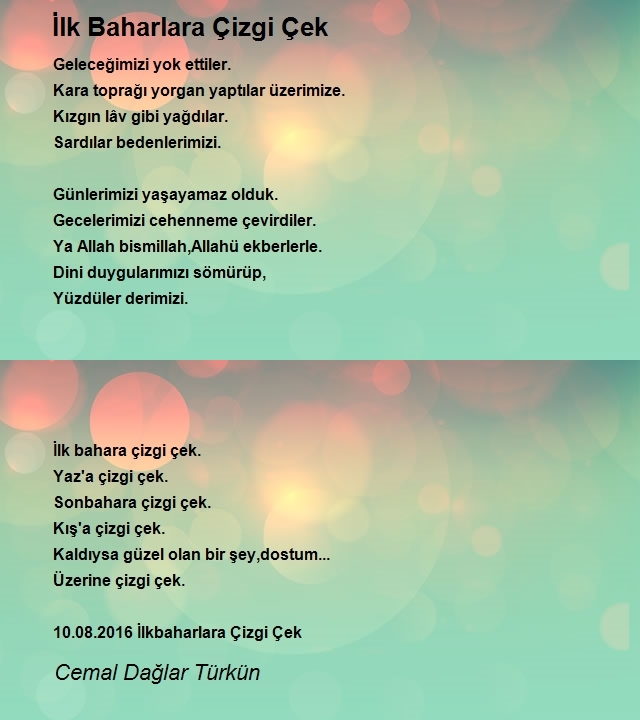 İlk Baharlara Çizgi Çek

Geleceğimizi yok ettiler.
Kara toprağı yorgan yaptılar üzerimize.
Kızgın lâv gibi yağdılar.
Sardılar bedenlerimizi.

Günlerimizi yaşayamaz olduk.
Gecelerimizi cehenneme çevirdiler.
Ya Allah bismillah,Allahü ekberlerle.
Dini duygularımızı sömürüp,
Yüzdüler derimizi.

İlk bahara çizgi çek.
Yaz'a çizgi çek.
Sonbahara çizgi çek.
Kış'a çizgi çek.
Kaldıysa güzel olan bir şey,dostum...
Üzerine çizgi çek.

10.08.2016 İlkbaharlara Çizgi Çek

Cemal Dağlar Türkün